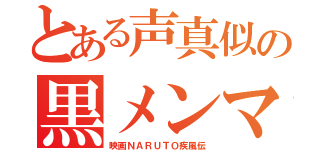 とある声真似の
黒メンマ
映画NARUTO疾風伝